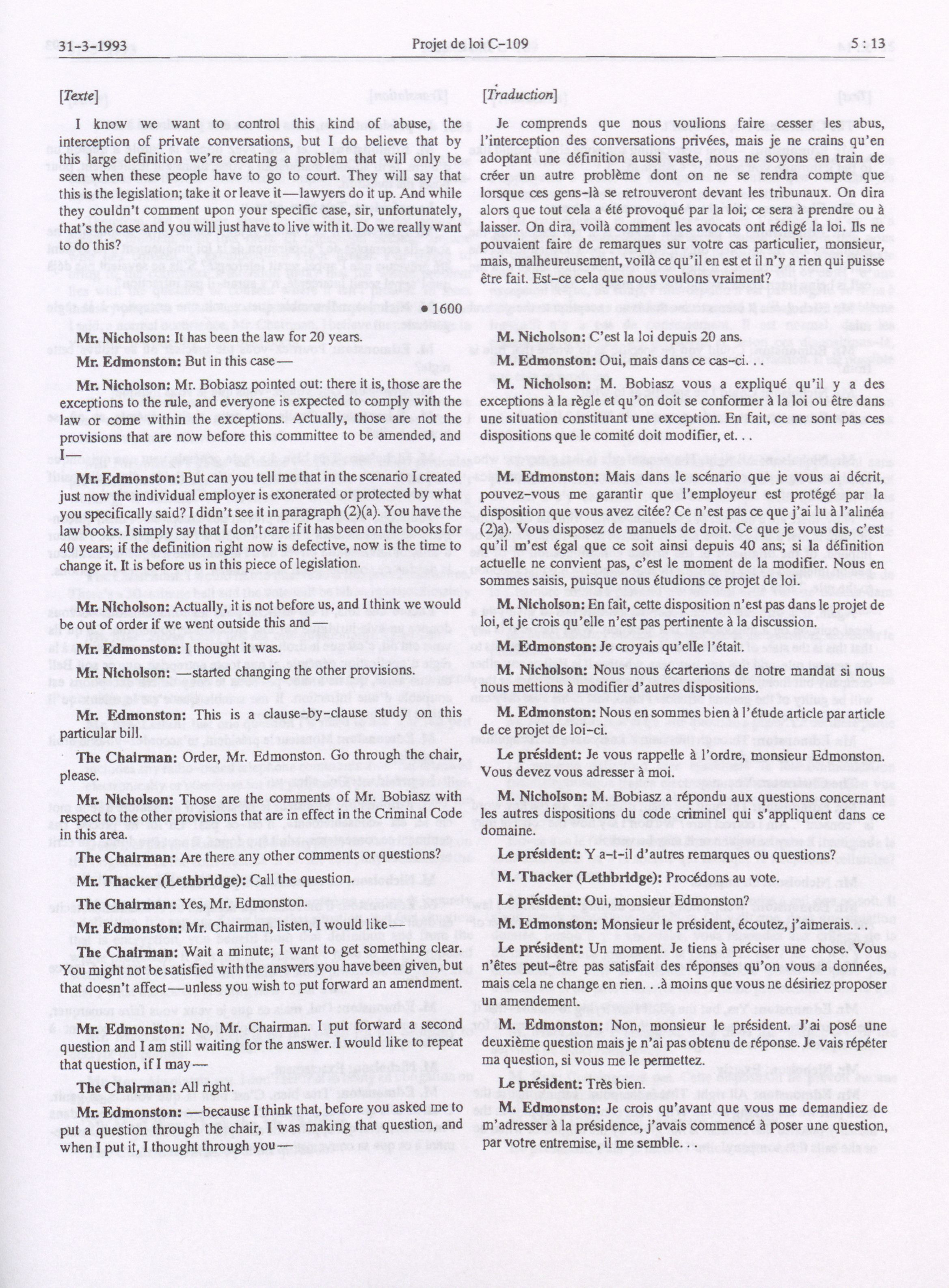 31-3-1993 Projet de loi C-109 5 : 13

[Texte]

I know we want to control this kind of abuse, the interception of private conversations, but I do believe that by this large definition we're creating a problem that will only be seen when these people have to go to court. They will say that this is the legislation; take it or leave it—lawyers do it up. And while they couldn't comment upon your specific case, sir, unfortunately, that's the case and you will just have to live with it. Do we really want to do this?

• 1600

Mr. Nicholson: It has been the law for 20 years.

Mr. Edmonston: But in this case—

Mr. Nicholson: Mr. Bobiasz pointed out: there it is, those are the exceptions to the rule, and everyone is expected to comply with the law or come within the exceptions. Actually, those are not the provisions that are now before this committee to be amended, and I—

Mr. Edmonston: But can you tell me that in the scenario I created just now the individual employer is exonerated or protected by what you specifically said? I didn't see it in paragraph (2)(a). You have the law books. I simply say that I don't care if it has been on the books for 40 years; if the definition right now is defective, now is the time to change it. It is before us in this piece of legislation.

Mr. Nicholson: Actually, it is not before us, and I think we would be out of order if we went outside this and—

Mr. Edmonston: I thought it was.

Mr. Nicholson: —started changing the other provisions.

Mr. Edmonston: This is a clause-by-clause study on this particular bill.

The Chairman: Order, Mr. Edmonston. Go through the chair, please.

Mr. Nicholson: Those are the comments of Mr. Bobiasz with respect to the other provisions that are in effect in the Criminal Code in this area.

The Chairman: Are there any other comments or questions?

Mr. Thacker (Lethbridge): Call the question.

The Chairman: Yes, Mr. Edmonston.

Mr. Edmonston: Mr. Chairman, listen, I would like—

The Chairman: Wait a minute; I want to get something clear. You might not be satisfied with the answers you have been given, but that doesn't affect—unless you wish to put forward an amendment.

Mr. Edmonston: No, Mr. Chairman. I put forward a second question and I am still waiting for the answer. I would like to repeat that question, if I may—

The Chairman: All right.

Mr. Edmonston: —because I think that, before you asked me to put a question through the chair, I was making that question, and when I put it, I thought through you—

[Traduction]

Je comprends que nous voulions faire cesser les abus, l'interception des conversations privées, mais je ne crains qu'en adoptant une définition aussi vaste, nous ne soyons en train de créer un autre problème dont on ne se rendra compte que lorsque ces gens-là se retrouveront devant les tribunaux. On dira alors que tout cela a été provoqué par la loi; ce sera à prendre ou à laisser. On dira, voilà comment les avocats ont rédigé la loi. Ils ne pouvaient faire de remarques sur votre cas particulier, monsieur, mais, malheureusement, voilà ce qu'il en est et il n'y a rien qui puisse être fait. Est-ce cela que nous voulons vraiment?

M. Nicholson: C'est la loi depuis 20 ans.

M. Edmonston: Oui, mais dans ce cas-ci. . .

M. Nicholson: M. Bobiasz vous a expliqué qu'il y a des exceptions à la règle et qu'on doit se conformer à la loi ou être dans une situation constituant une exception. En fait, ce ne sont pas ces dispositions que le comité doit modifier, et. . .

M. Edmonston: Mais dans le scénario que je vous ai décrit, pouvez-vous me garantir que l'employeur est protégé par la disposition que vous avez citée? Ce n'est pas ce que j'ai lu à l'alinéa (2)a). Vous disposez de manuels de droit. Ce que je vous dis, c'est qu'il m'est égal que ce soit ainsi depuis 40 ans; si la définition actuelle ne convient pas, c'est le moment de la modifier. Nous en sommes saisis, puisque nous étudions ce projet de loi.

M. Nicholson: En fait, cette disposition n'est pas dans le projet de loi, et je crois qu'elle n'est pas pertinente à la discussion.

M. Edmonston: Je croyais qu'elle l'était.

M. Nicholson: Nous nous écarterions de notre mandat si nous nous mettions à modifier d'autres dispositions.

M. Edmonston: Nous en sommes bien à l'étude article par article de ce projet de loi-ci.

Le président: Je vous rappelle à l'ordre, monsieur Edmonston. Vous devez vous adresser à moi.

M. Nicholson: M. Bobiasz a répondu aux questions concernant les autres dispositions du code criminel qui s'appliquent dans ce domaine.

Le président: Y a-t-il d'autres remarques ou questions?

M. Thacker (Lethbridge): Procédons au vote.

Le président: Oui, monsieur Edmonston?

M. Edmonston: Monsieur le président, écoutez, j'aimerais. . .

Le président: Un moment. Je tiens à préciser une chose. Vous n'êtes peut-être pas satisfait des réponses qu'on vous a données, mais cela ne change en rien. . .à moins que vous ne désiriez proposer un amendement.

M. Edmonston: Non, monsieur le président. J'ai posé une deuxième question mais je n'ai pas obtenu de réponse. Je vais répéter ma question, si vous me le permettez.

Le président: Très bien.

M. Edmonston: Je crois qu'avant que vous me demandiez de m'adresser à la présidence, j'avais commencé à poser une question, par votre entremise, il me semble. . .